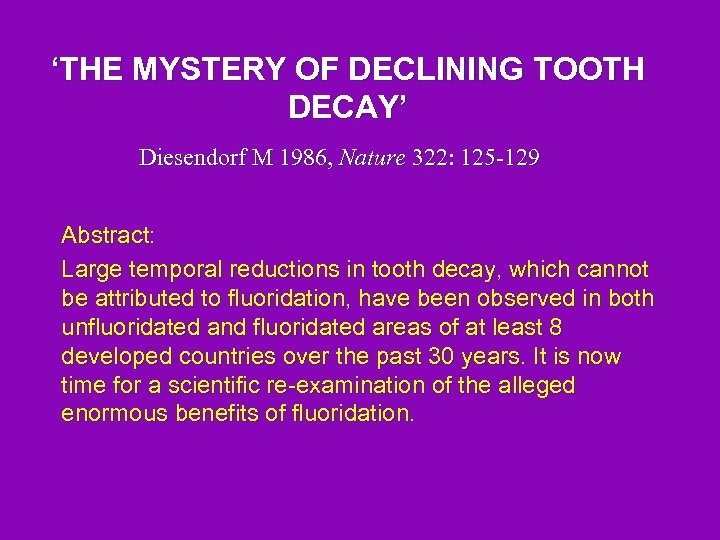 ‘THE MYSTERY OF DECLINING TOOTH DECAY’

Diesendorf M 1986, Nature 322: 125-129

Abstract:

Large temporal reductions in tooth decay, which cannot be attributed to fluoridation, have been observed in both unfluoridated and fluoridated areas of at least 8 developed countries over the past 30 years. It is now time for a scientific re-examination of the alleged enormous benefits of fluoridation.